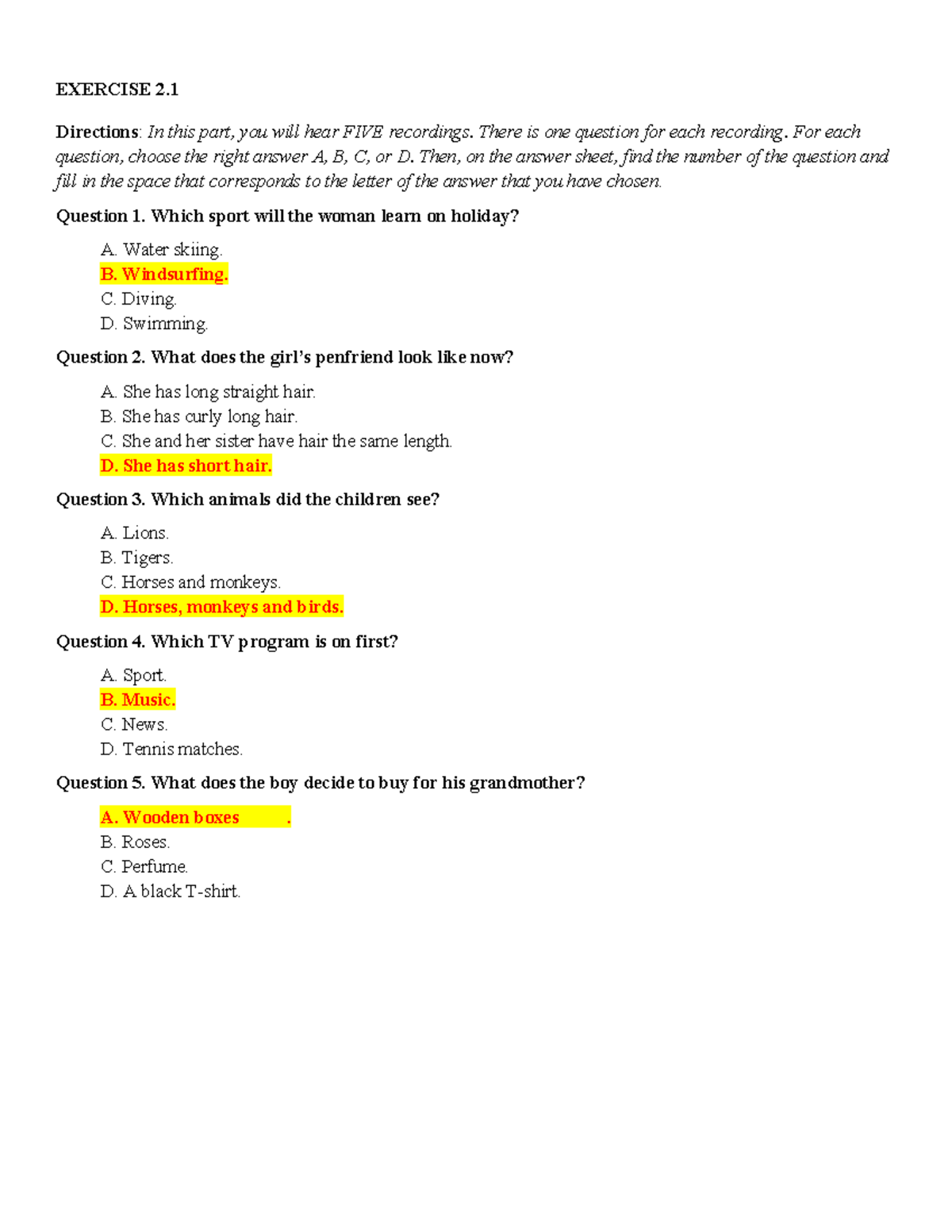 EXERCISE 2.1

Directions: In this part, you will hear FIVE recordings. There is one question for each recording. For each question, choose the right answer A, B, C, or D. Then, on the answer sheet, find the number of the question and fill in the space that corresponds to the letter of the answer that you have chosen.

Question 1. Which sport will the woman learn on holiday?

A. Water skiing.
B. Windsurfing.
C. Diving.
D. Swimming.

Question 2. What does the girl's penfriend look like now?

A. She has long straight hair.
B. She has curly long hair.
C. She and her sister have hair the same length.
D. She has short hair.

Question 3. Which animals did the children see?

A. Lions.
B. Tigers.
C. Horses and monkeys.
D. Horses, monkeys and birds.

Question 4. Which TV program is on first?

A. Sport.
B. Music.
C. News.
D. Tennis matches.

Question 5. What does the boy decide to buy for his grandmother?

A. Wooden boxes .
B. Roses.
C. Perfume.
D. A black T-shirt.